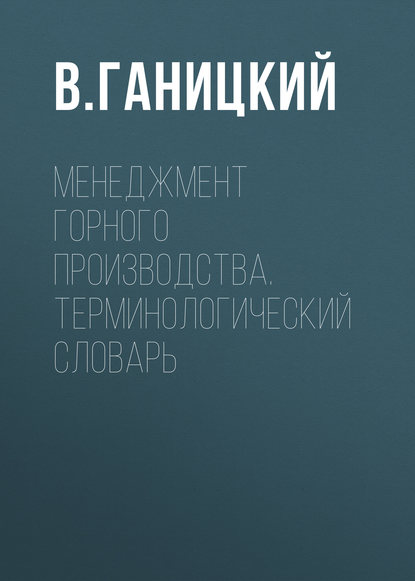 В.ГАНИЦКИЙ

МЕНЕДЖМЕНТ ГОРНОГО ПРОИЗВОДСТВА. ТЕРМИНОЛОГИЧЕСКИЙ СЛОВАРЬ